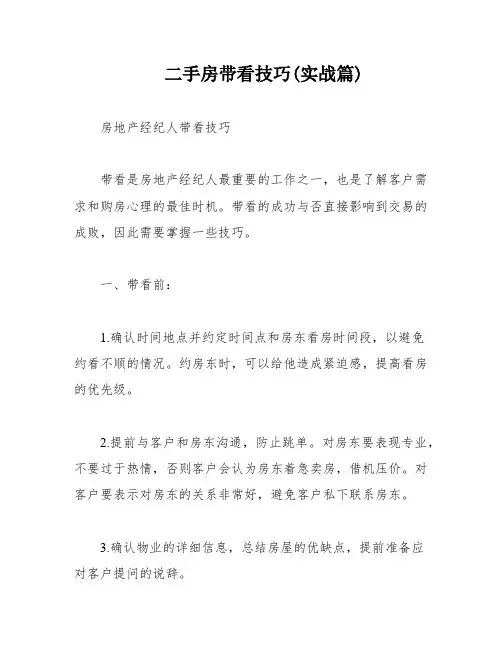 二手房带看技巧(实战篇)

房地产经纪人带看技巧

带看是房地产经纪人最重要的工作之一，也是了解客户需求和购房心理的最佳时机。带看的成功与否直接影响到交易的成败，因此需要掌握一些技巧。

一、带看前：

1.确认时间地点并约定时间点和房东看房时间段，以避免约看不顺的情况。约房东时，可以给他造成紧迫感，提高看房的优先级。

2.提前与客户和房东沟通，防止跳单。对房东要表现专业，不要过于热情，否则客户会认为房东着急卖房，借机压价。对客户要表示对房东的关系非常好，避免客户私下联系房东。

3.确认物业的详细信息，总结房屋的优缺点，提前准备应对客户提问的说辞。